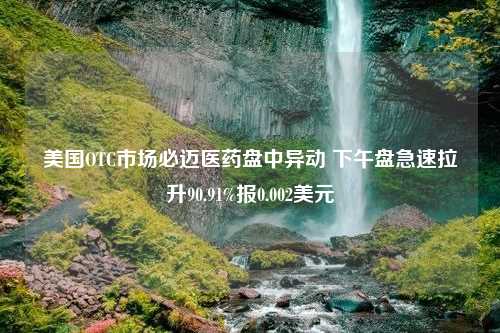 美国OTC市场必迈医药盘中异动 下午盘急速拉升90.91%报0.002美元